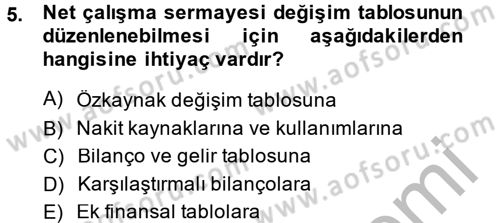 5. Net çalışma sermayesi değişim tablosunun düzenlenebilmesi için aşağıdakilerden hangisine ihtiyaç vardır?

A) Özkaynak değişim tablosuna
B) Nakit kaynaklarına ve kullanımlarına
C) Bilanço ve gelir tablosuna
D) Karşılaştırmalı bilançolara
E) Ek finansal tablolara

www.aofsoru.com www.aofsoru.com www.aofsoru.com www.aofsoru.com